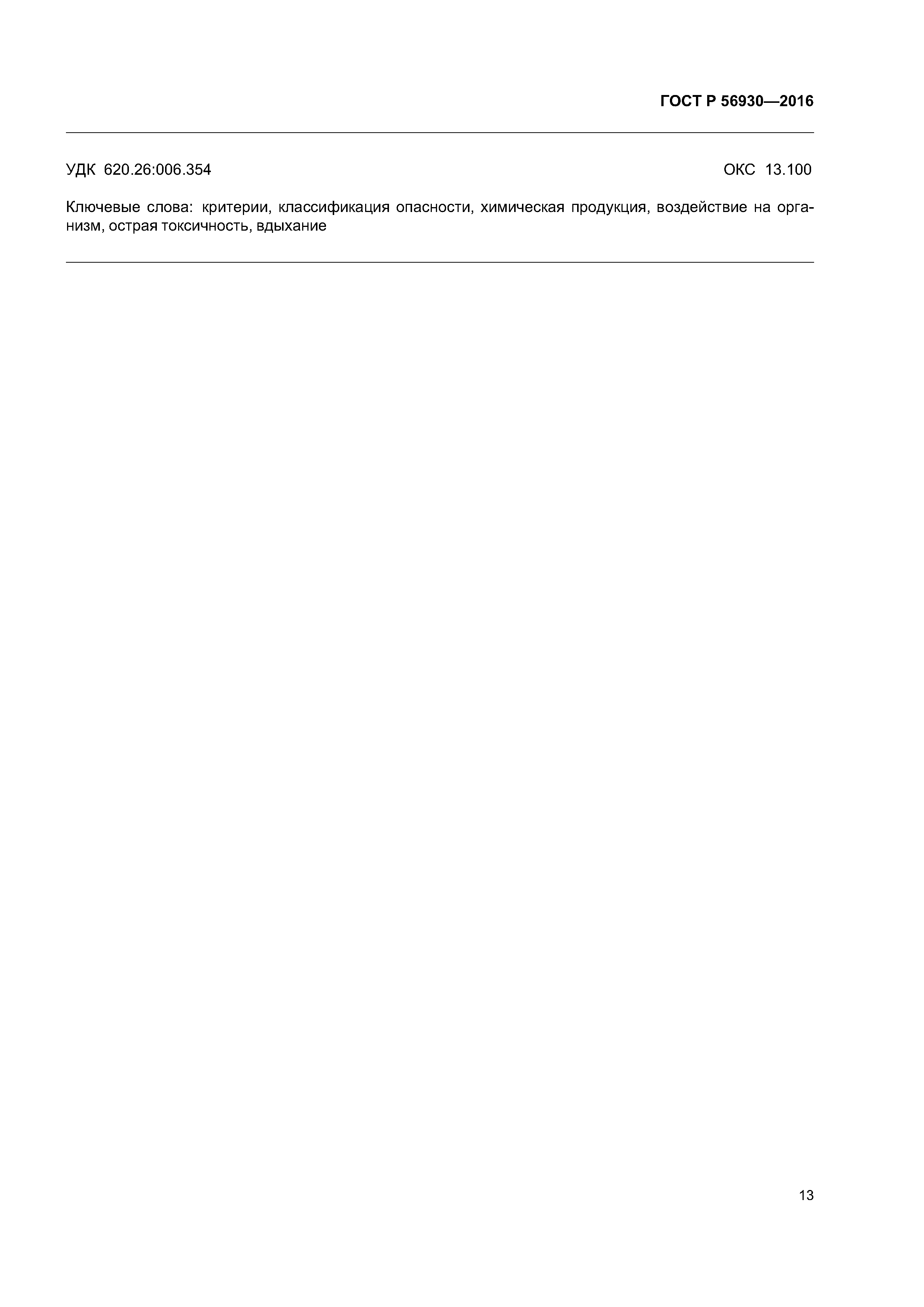 ГОСТ Р 56930—2016

УДК 620.26:006.354 ОКС 13.100

Ключевые слова: критерии, классификация опасности, химическая продукция, воздействие на организм, острая токсичность, вдыхание

13